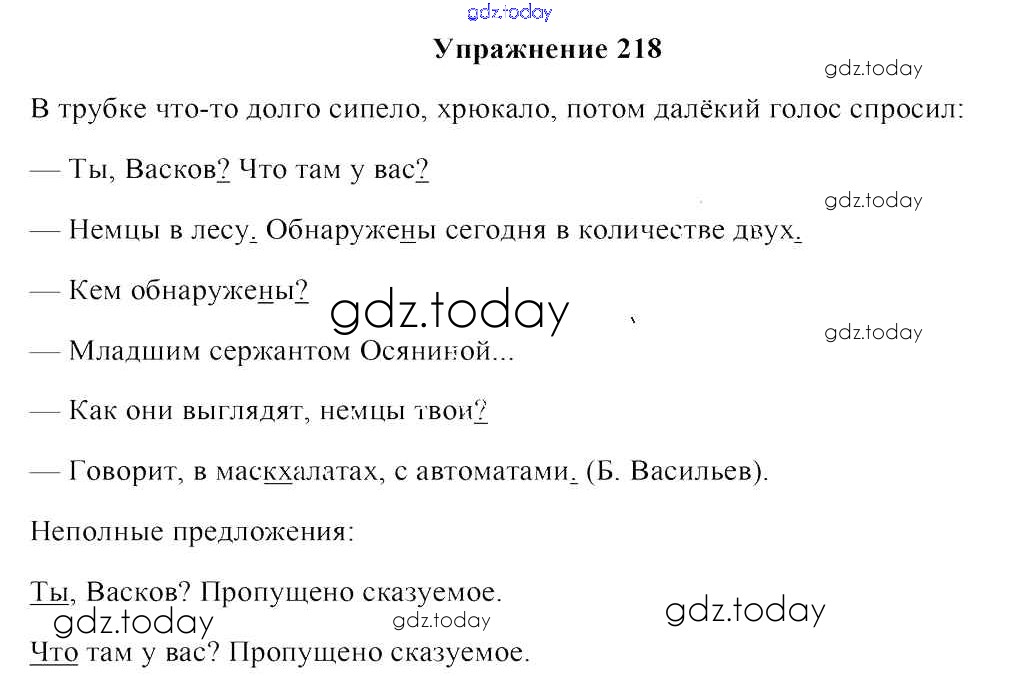 gdz.today

Упражнение 218

gdz.today

В трубке что-то долго сипело, хрюкало, потом далёкий голос спросил:

— Ты, Васков? Что там у вас?

gdz.today

— Немцы в лесу. Обнаружены сегодня в количестве двух.

— Кем обнаружены?

gdz.today

gdz.today

— Младшим сержантом Осяниной...

— Как они выглядят, немцы твои?

— Говорит, в маскхалатах, с автоматами. (Б. Васильев).

Неполные предложения:

Ты, Васков? Пропущено сказуемое.

gdz.today

gdz.today

gdz.today

Что там у вас? Пропущено сказуемое.